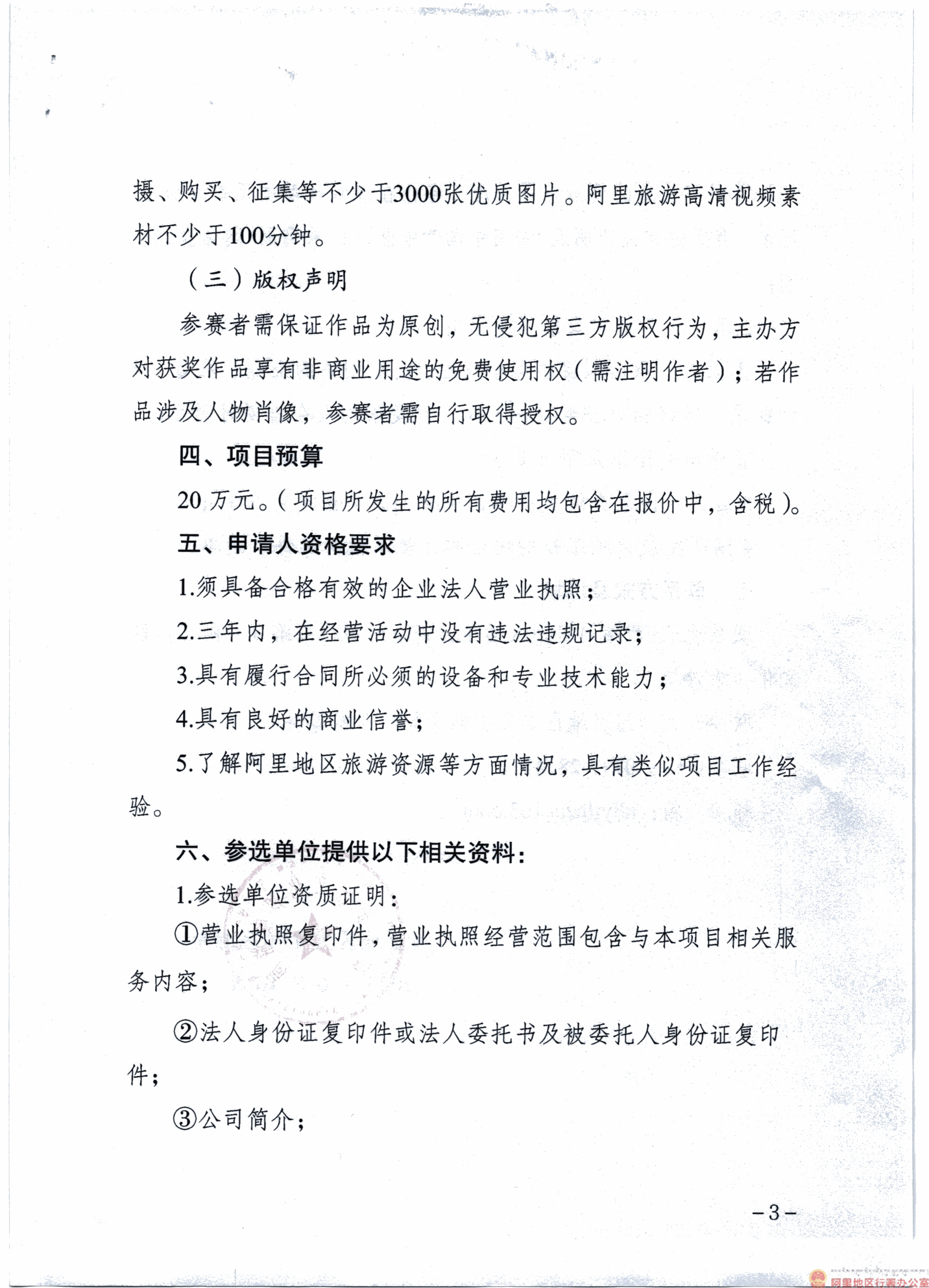 摄、购买、征集等不少于3000张优质图片。阿里旅游高清视频素材不少于100分钟。

（三）版权声明

参赛者需保证作品为原创，无侵犯第三方版权行为，主办方对获奖作品享有非商业用途的免费使用权（需注明作者）；若作品涉及人物肖像，参赛者需自行取得授权。

四、项目预算

20万元。（项目所发生的所有费用均包含在报价中，含税）。

五、申请人资格要求

1.须具备合格有效的企业法人营业执照；

2.三年内，在经营活动中没有违法违规记录；

3.具有履行合同所必须的设备和专业技术能力；

4.具有良好的商业信誉；

5.了解阿里地区旅游资源等方面情况，具有类似项目工作经验。

六、参选单位提供以下相关资料：

1.参选单位资质证明：

①营业执照复印件，营业执照经营范围包含与本项目相关服务内容；

②法人身份证复印件或法人委托书及被委托人身份证复印件；

③公司简介；

－3－

阿里地区行署办公室